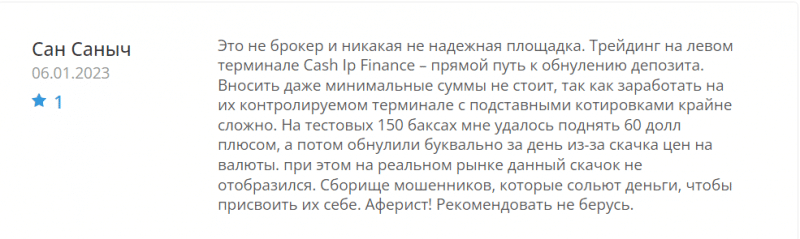 Сан Саныч
06.01.2023
1

Это не брокер и никакая не надежная площадка. Трейдинг на левом терминале Cash Ip Finance – прямой путь к обнулению депозита. Вносить даже минимальные суммы не стоит, так как заработать на их контролируемом терминале с подставными котировками крайне сложно. На тестовых 150 баксах мне удалось поднять 60 долл плюсом, а потом обнулили буквально за день из-за скачка цен на валюты. при этом на реальном рынке данный скачок не отобразился. Сборище мошенников, которые сольют деньги, чтобы присвоить их себе. Аферист! Рекомендовать не берусь.